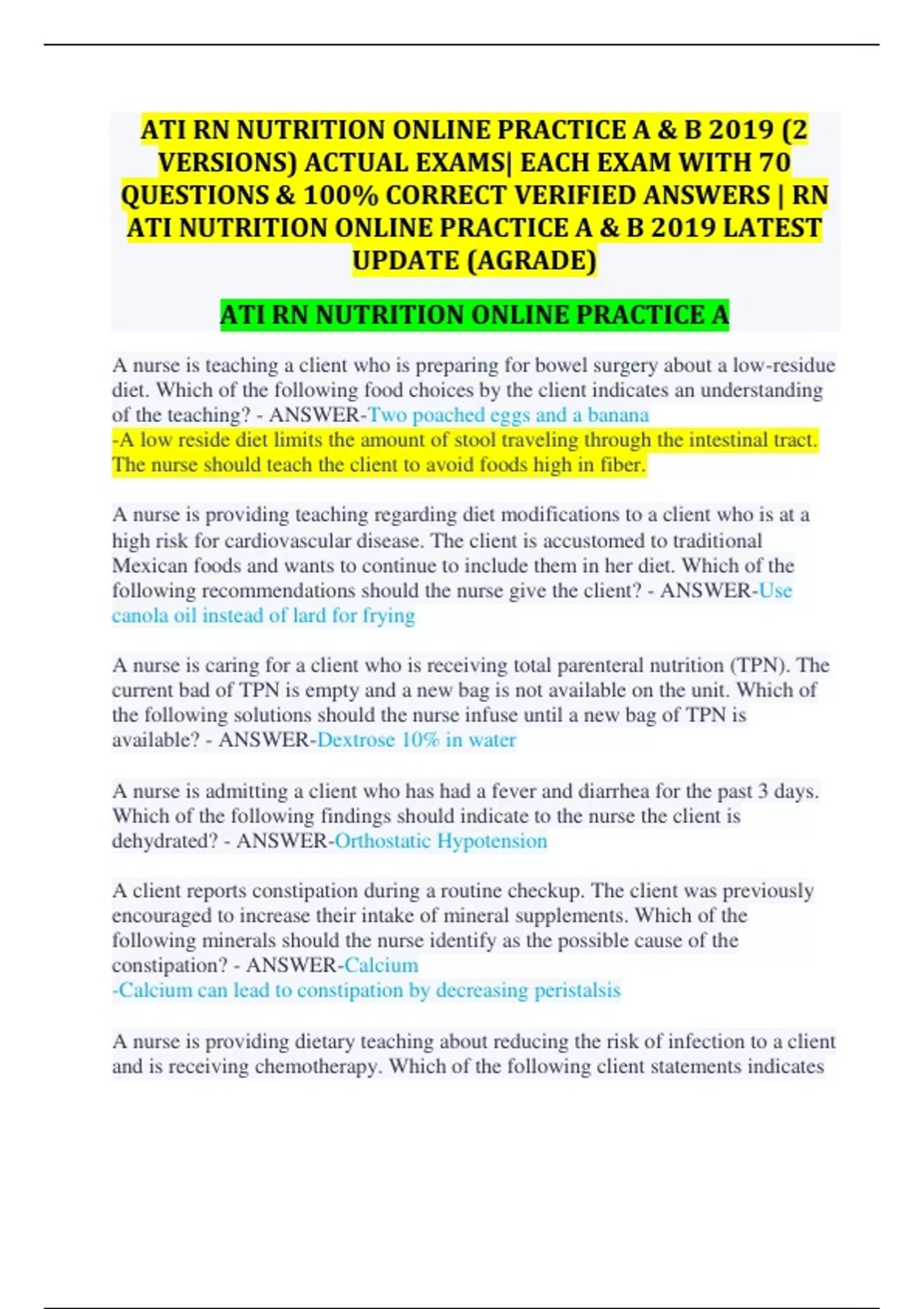 ATI RN NUTRITION ONLINE PRACTICE A & B 2019 (2 VERSIONS) ACTUAL EXAMS| EACH EXAM WITH 70 QUESTIONS & 100% CORRECT VERIFIED ANSWERS | RN ATI NUTRITION ONLINE PRACTICE A & B 2019 LATEST UPDATE (AGRADE)

ATI RN NUTRITION ONLINE PRACTICE A

A nurse is teaching a client who is preparing for bowel surgery about a low-residue diet. Which of the following food choices by the client indicates an understanding of the teaching? - ANSWER-Two poached eggs and a banana
-A low reside diet limits the amount of stool traveling through the intestinal tract. The nurse should teach the client to avoid foods high in fiber.

A nurse is providing teaching regarding diet modifications to a client who is at a high risk for cardiovascular disease. The client is accustomed to traditional Mexican foods and wants to continue to include them in her diet. Which of the following recommendations should the nurse give the client? - ANSWER-Use canola oil instead of lard for frying

A nurse is caring for a client who is receiving total parenteral nutrition (TPN). The current bad of TPN is empty and a new bag is not available on the unit. Which of the following solutions should the nurse infuse until a new bag of TPN is available? - ANSWER-Dextrose 10% in water

A nurse is admitting a client who has had a fever and diarrhea for the past 3 days. Which of the following findings should indicate to the nurse the client is dehydrated? - ANSWER-Orthostatic Hypotension

A client reports constipation during a routine checkup. The client was previously encouraged to increase their intake of mineral supplements. Which of the following minerals should the nurse identify as the possible cause of the constipation? - ANSWER-Calcium
-Calcium can lead to constipation by decreasing peristalsis

A nurse is providing dietary teaching about reducing the risk of infection to a client and is receiving chemotherapy. Which of the following client statements indicates